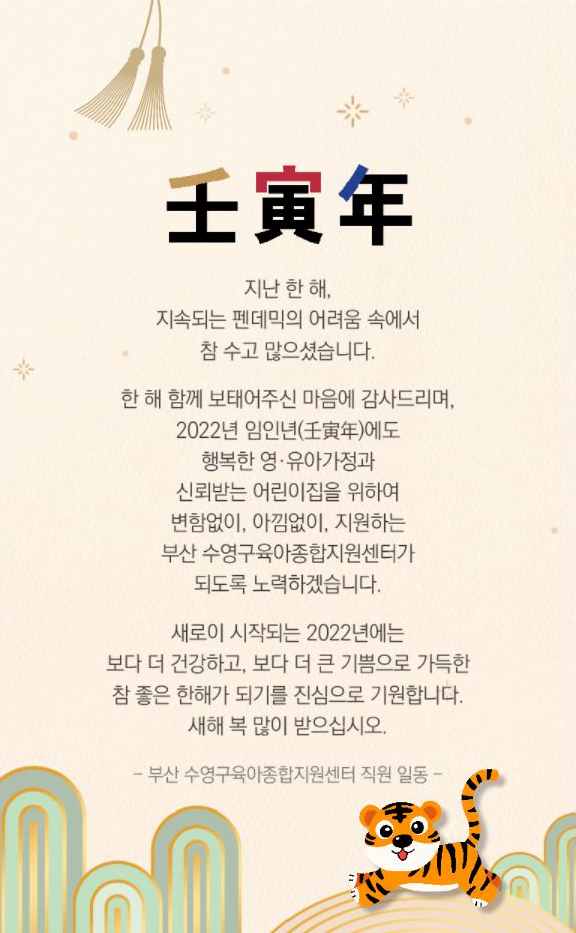 壬寅年

지난 한 해,
지속되는 펜데믹의 어려움 속에서
참 수고 많으셨습니다.

한 해 함께 보태어주신 마음에 감사드리며,
2022년 임인년(壬寅年)에도
행복한 영·유아가정과
신뢰받는 어린이집을 위하여
변함없이, 아낌없이, 지원하는
부산 수영구육아종합지원센터가
되도록 노력하겠습니다.

새로이 시작되는 2022년에는
보다 더 건강하고, 보다 더 큰 기쁨으로 가득한
참 좋은 한해가 되기를 진심으로 기원합니다.
새해 복 많이 받으십시오.

- 부산 수영구육아종합지원센터 직원 일동 -